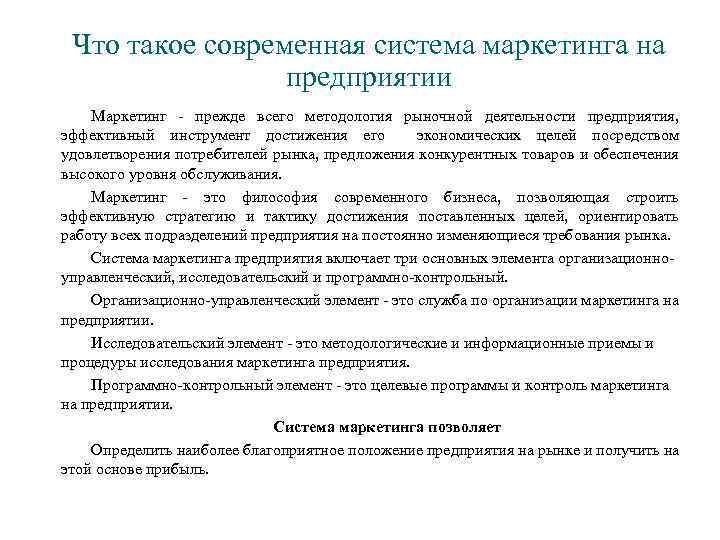 Что такое современная система маркетинга на предприятии

Маркетинг - прежде всего методология рыночной деятельности предприятия, эффективный инструмент достижения его экономических целей посредством удовлетворения потребителей рынка, предложения конкурентных товаров и обеспечения высокого уровня обслуживания.

Маркетинг - это философия современного бизнеса, позволяющая строить эффективную стратегию и тактику достижения поставленных целей, ориентировать работу всех подразделений предприятия на постоянно изменяющиеся требования рынка.

Система маркетинга предприятия включает три основных элемента организационно-управленческий, исследовательский и программно-контрольный.

Организационно-управленческий элемент - это служба по организации маркетинга на предприятии.

Исследовательский элемент - это методологические и информационные приемы и процедуры исследования маркетинга предприятия.

Программно-контрольный элемент - это целевые программы и контроль маркетинга на предприятии.

Система маркетинга позволяет

Определить наиболее благоприятное положение предприятия на рынке и получить на этой основе прибыль.